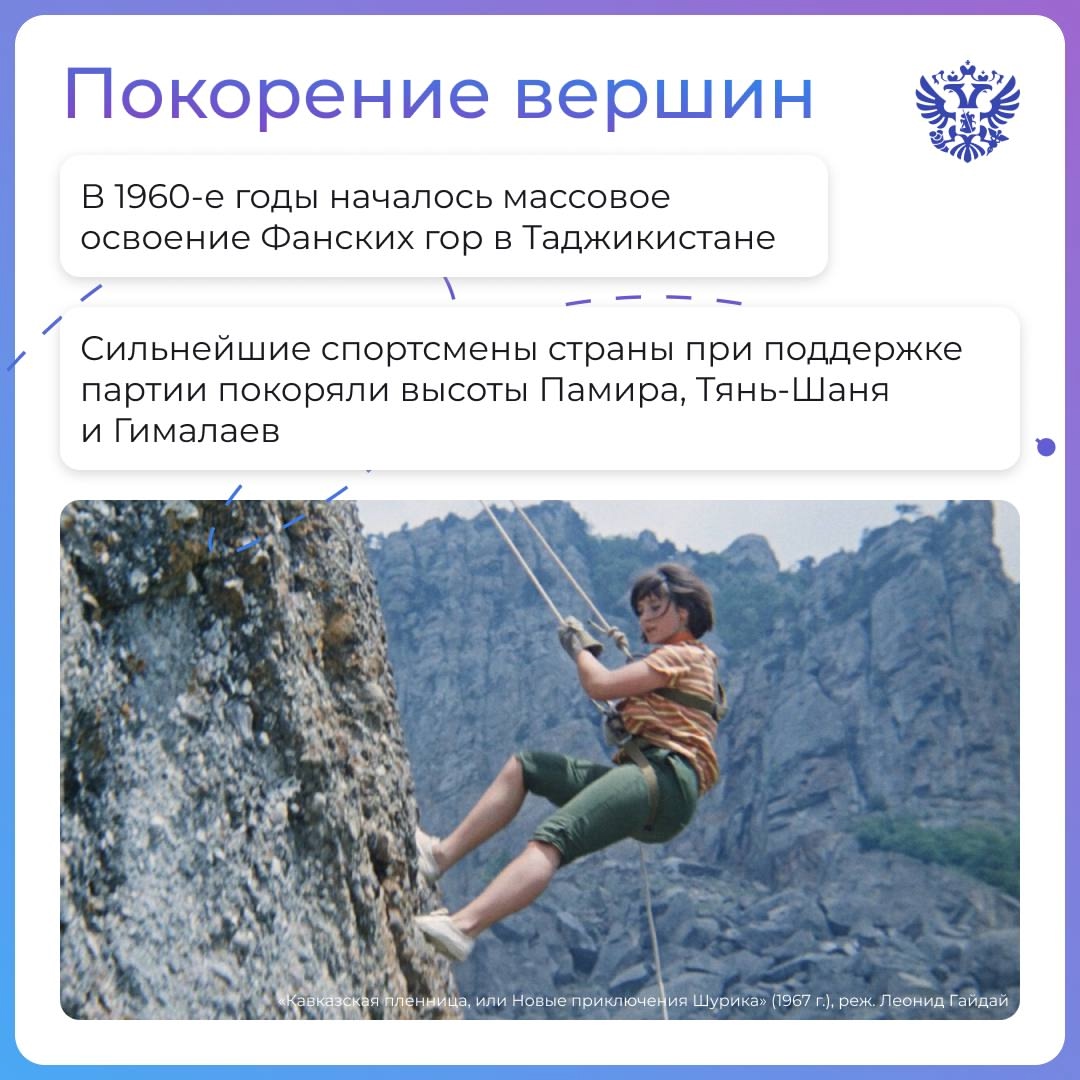 Покорение вершин

В 1960-е годы началось массовое освоение Фанских гор в Таджикистане

Сильнейшие спортсмены страны при поддержке партии покоряли высоты Памира, Тянь-Шаня и Гималаев

«Кавказская пленница, или Новые приключения Шурика» (1967 г.), реж. Леонид Гайдай